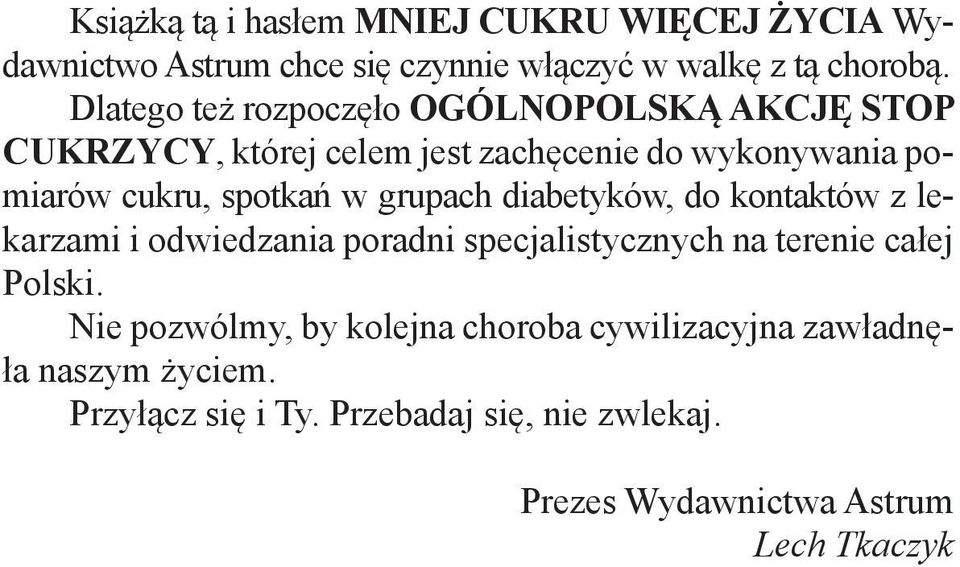 Książką tą i hasłem MNIEJ CUKRU WIĘCEJ ŻYCIA Wydawnictwo Astrum chce się czynnie włączyć w walkę z tą chorobą.

Dlatego też rozpoczęło OGÓLNOPOLSKĄ AKCJĘ STOP CUKRZYCY, której celem jest zachęcenie do wykonywania pomiarów cukru, spotkań w grupach diabetyków, do kontaktów z lekarzami i odwiedzania poradni specjalistycznych na terenie całej Polski.

Nie pozwólmy, by kolejna choroba cywilizacyjna zawładnęła naszym życiem.

Przyłącz się i Ty. Przebadaj się, nie zwlekaj.

Prezes Wydawnictwa Astrum
Lech Tkaczyk